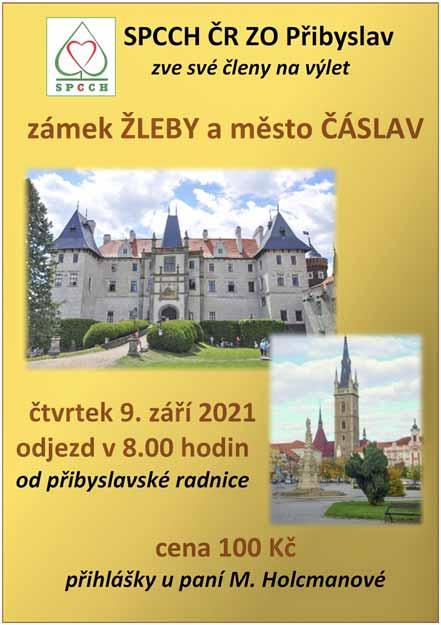 SPCCH

SPCCH ČR ZO Přibyslav
zve své členy na výlet

zámek ŽLEBY a město ČÁSLAV

čtvrtek 9. září 2021
odjezd v 8.00 hodin
od přibyslavské radnice

cena 100 Kč
přihlášky u paní M. Holcmanové